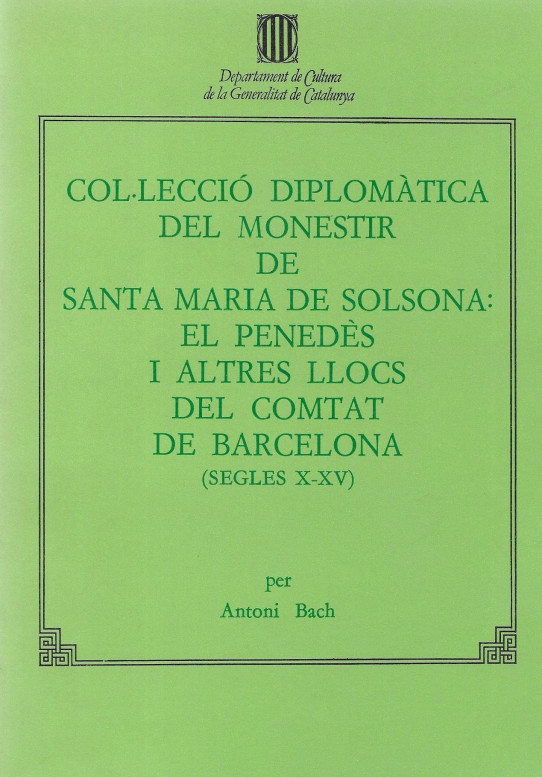 Departament de Cultura
de la Generalitat de Catalunya

COL·LECCIÓ DIPLOMÀTICA
DEL MONESTIR
DE
SANTA MARIA DE SOLSONA:
EL PENEDÈS
I ALTRES LLOCS
DEL COMTAT
DE BARCELONA
(SEGLES X-XV)

per
Antoni Bach